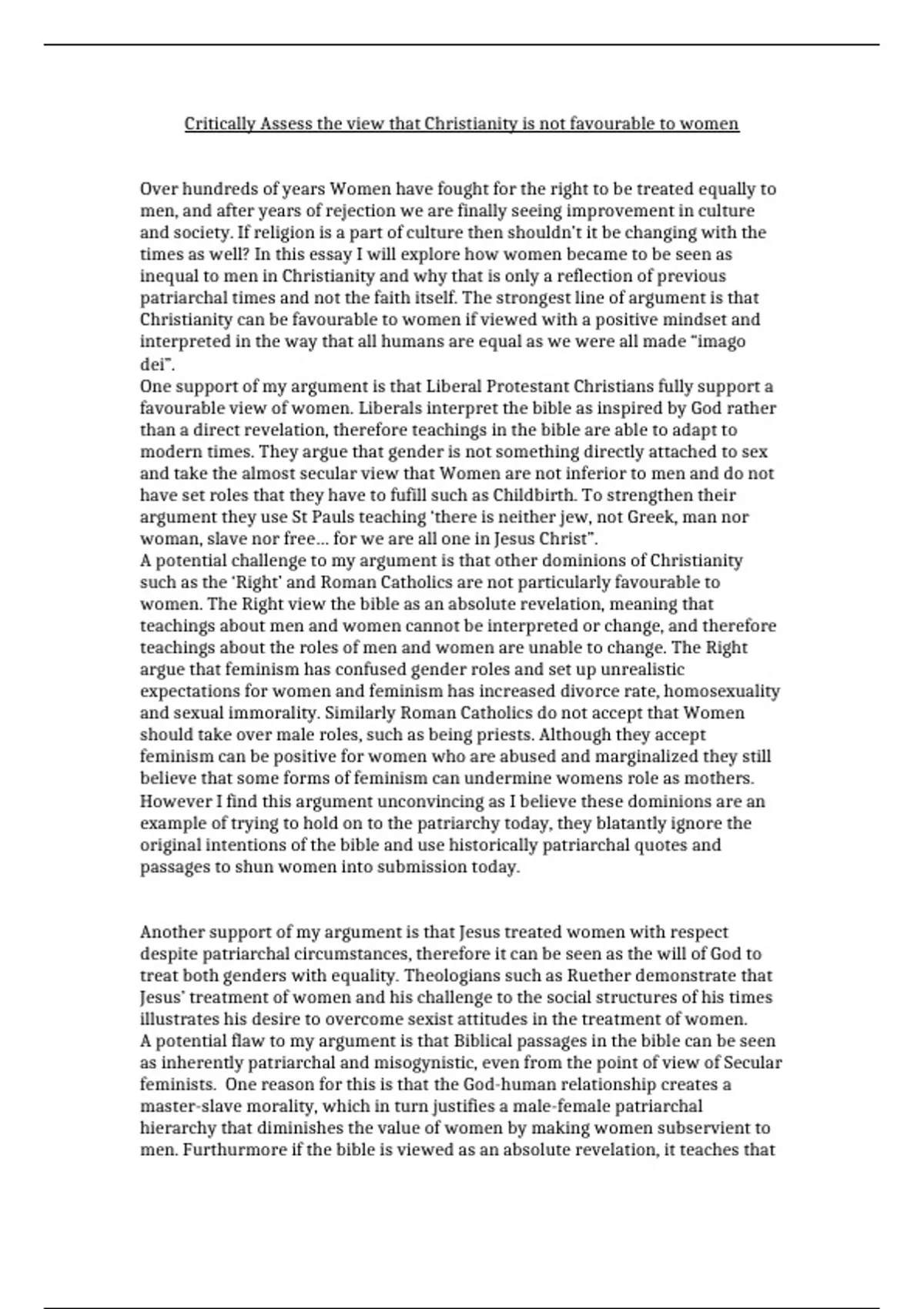 Critically Assess the view that Christianity is not favourable to women

Over hundreds of years Women have fought for the right to be treated equally to men, and after years of rejection we are finally seeing improvement in culture and society. If religion is a part of culture then shouldn't it be changing with the times as well? In this essay I will explore how women became to be seen as inequal to men in Christianity and why that is only a reflection of previous patriarchal times and not the faith itself. The strongest line of argument is that Christianity can be favourable to women if viewed with a positive mindset and interpreted in the way that all humans are equal as we were all made "imago dei".
One support of my argument is that Liberal Protestant Christians fully support a favourable view of women. Liberals interpret the bible as inspired by God rather than a direct revelation, therefore teachings in the bible are able to adapt to modern times. They argue that gender is not something directly attached to sex and take the almost secular view that Women are not inferior to men and do not have set roles that they have to fufill such as Childbirth. To strengthen their argument they use St Pauls teaching 'there is neither jew, not Greek, man nor woman, slave nor free… for we are all one in Jesus Christ".
A potential challenge to my argument is that other dominions of Christianity such as the 'Right' and Roman Catholics are not particularly favourable to women. The Right view the bible as an absolute revelation, meaning that teachings about men and women cannot be interpreted or change, and therefore teachings about the roles of men and women are unable to change. The Right argue that feminism has confused gender roles and set up unrealistic expectations for women and feminism has increased divorce rate, homosexuality and sexual immorality. Similarly Roman Catholics do not accept that Women should take over male roles, such as being priests. Although they accept feminism can be positive for women who are abused and marginalized they still believe that some forms of feminism can undermine womens role as mothers. However I find this argument unconvincing as I believe these dominions are an example of trying to hold on to the patriarchy today, they blatantly ignore the original intentions of the bible and use historically patriarchal quotes and passages to shun women into submission today.

Another support of my argument is that Jesus treated women with respect despite patriarchal circumstances, therefore it can be seen as the will of God to treat both genders with equality. Theologians such as Ruether demonstrate that Jesus' treatment of women and his challenge to the social structures of his times illustrates his desire to overcome sexist attitudes in the treatment of women.
A potential flaw to my argument is that Biblical passages in the bible can be seen as inherently patriarchal and misogynistic, even from the point of view of Secular feminists. One reason for this is that the God-human relationship creates a master-slave morality, which in turn justifies a male-female patriarchal hierarchy that diminishes the value of women by making women subservient to men. Furthurmore if the bible is viewed as an absolute revelation, it teaches that